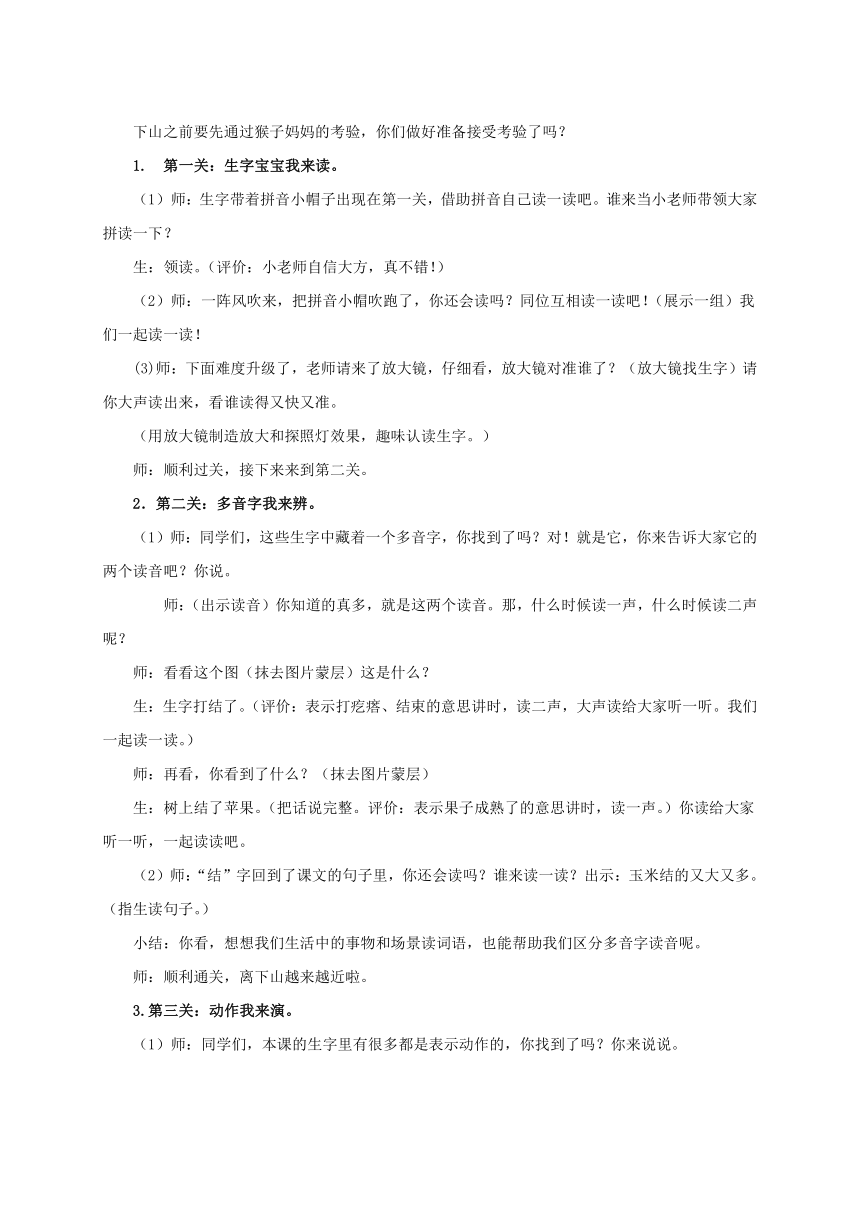 下山之前要先通过猴子妈妈的考验，你们做好准备接受考验了吗？

1. 第一关：生字宝宝我来读。

（1）师：生字带着拼音小帽子出现在第一关，借助拼音自己读一读吧。谁来当小老师带领大家拼读一下？

生：领读。（评价：小老师自信大方，真不错！）

（2）师：一阵风吹来，把拼音小帽吹跑了，你还会读吗？同位互相读一读吧！（展示一组）我们一起读一读！

(3)师：下面难度升级了，老师请来了放大镜，仔细看，放大镜对准谁了？（放大镜找生字）请你大声读出来，看谁读得又快又准。

（用放大镜制造放大和探照灯效果，趣味认读生字。）

师：顺利过关，接下来来到第二关。

2．第二关：多音字我来辨。

（1）师：同学们，这些生字中藏着一个多音字，你找到了吗？对！就是它，你来告诉大家它的两个读音吧？你说。

师：（出示读音）你知道的真多，就是这两个读音。那，什么时候读一声，什么时候读二声呢？

师：看看这个图（抹去图片蒙层）这是什么？

生：生字打结了。（评价：表示打疙瘩、结束的意思讲时，读二声，大声读给大家听一听。我们一起读一读。）

师：再看，你看到了什么？（抹去图片蒙层）

生：树上结了苹果。（把话说完整。评价：表示果子成熟了的意思讲时，读一声。）你读给大家听一听，一起读读吧。

（2）师：“结”字回到了课文的句子里，你还会读吗？谁来读一读？出示：玉米结的又大又多。（指生读句子。）

小结：你看，想想我们生活中的事物和场景读词语，也能帮助我们区分多音字读音呢。

师：顺利通关，离下山越来越近啦。

3.第三关：动作我来演。

（1）师：同学们，本课的生字里有很多都是表示动作的，你找到了吗？你来说说。